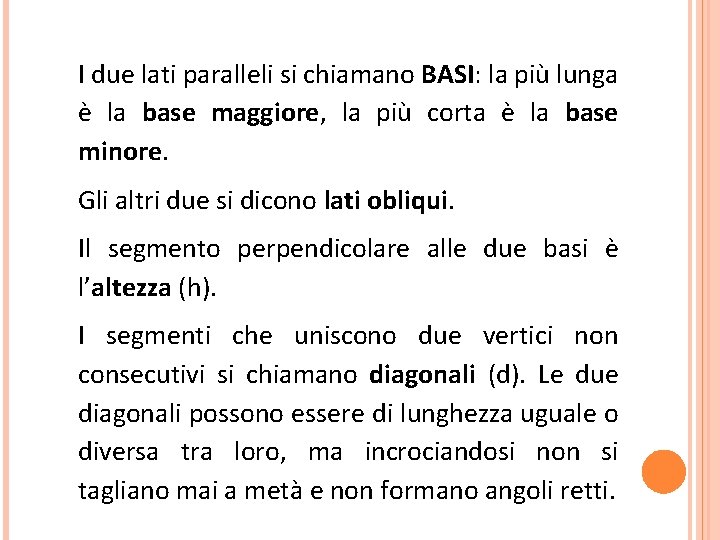 I due lati paralleli si chiamano BASI: la più lunga è la base maggiore, la più corta è la base minore.

Gli altri due si dicono lati obliqui.

Il segmento perpendicolare alle due basi è l'altezza (h).

I segmenti che uniscono due vertici non consecutivi si chiamano diagonali (d). Le due diagonali possono essere di lunghezza uguale o diversa tra loro, ma incrociandosi non si tagliano mai a metà e non formano angoli retti.